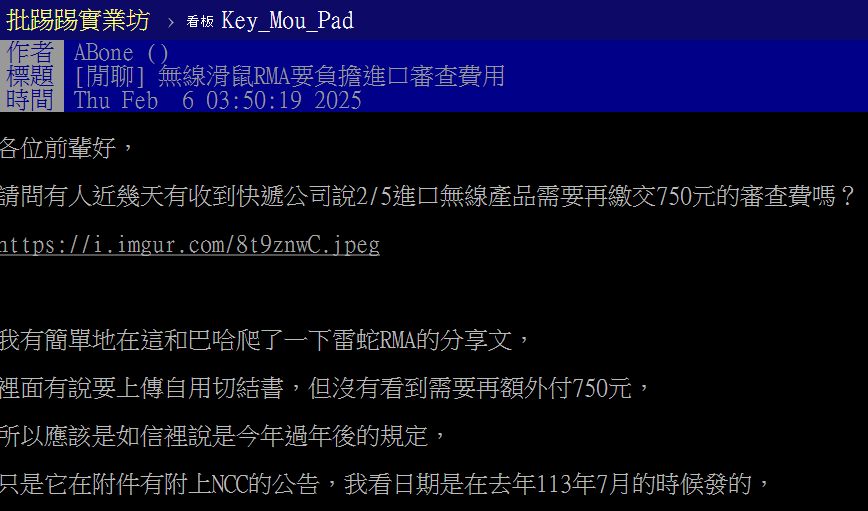 批踢踢實業坊 › 看板 Key_Mou_Pad

作者 ABone ()
標題 [閒聊] 無線滑鼠RMA要負擔進口審查費用
時間 Thu Feb 6 03:50:19 2025

各位前輩好，

請問有人近幾天有收到快遞公司說2/5進口無線產品需要再繳交750元的審查費嗎？

https://i.imgur.com/8t9znwC.jpeg

我有簡單地在這和巴哈爬了一下雷蛇RMA的分享文，

裡面有說要上傳自用切結書，但沒有看到需要再額外付750元，

所以應該是如信裡說是今年過年後的規定，

只是它在附件有附上NCC的公告，我看日期是在去年113年7月的時候發的，